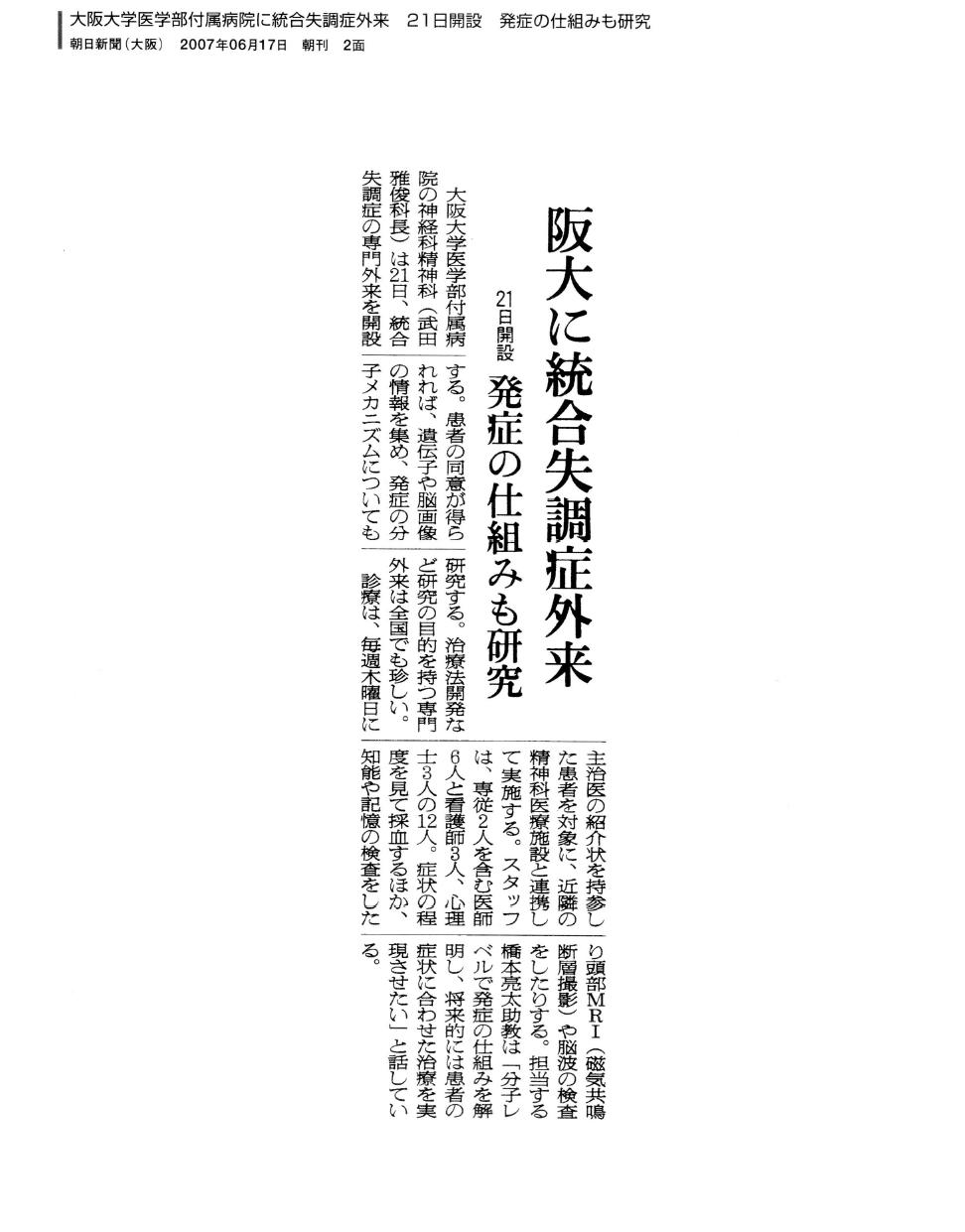 大阪大学医学部付属病院に統合失調症外来　21日開設　発症の仕組みも研究
朝日新聞（大阪）　2007年06月17日　朝刊　2面

阪大に統合失調症外来

21日開設

発症の仕組みも研究

大阪大学医学部付属病院の神経科精神科（武田雅俊科長）は21日、統合失調症の専門外来を開設する。患者の同意が得られれば、遺伝子や脳画像の情報を集め、発症の分子メカニズムについても研究する。治療法開発など研究の目的を持つ専門外来は全国でも珍しい。

診療は、毎週木曜日に主治医の紹介状を持参した患者を対象に、近隣の精神科医療施設と連携して実施する。スタッフは、専従2人を含む医師6人と看護師3人、心理士3人の12人。症状の程度を見て採血するほか、知能や記憶の検査をしたり頭部MRI（磁気共鳴断層撮影）や脳波の検査をしたりする。担当する橋本亮太助教は「分子レベルで発症の仕組みを解明し、将来的には患者の症状に合わせた治療を実現させたい」と話している。